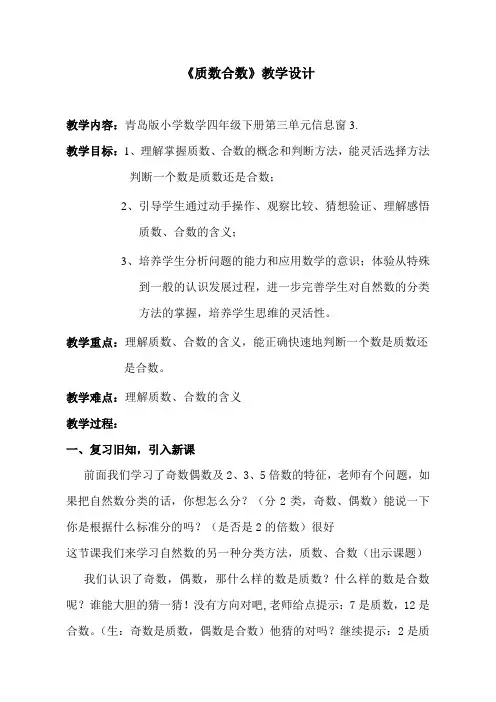 《质数合数》教学设计

教学内容：青岛版小学数学四年级下册第三单元信息窗 3.

教学目标：1、理解掌握质数、合数的概念和判断方法，能灵活选择方法判断一个数是质数还是合数；

2、引导学生通过动手操作、观察比较、猜想验证、理解感悟质数、合数的含义；

3、培养学生分析问题的能力和应用数学的意识；体验从特殊到一般的认识发展过程，进一步完善学生对自然数的分类方法的掌握，培养学生思维的灵活性。

教学重点：理解质数、合数的含义，能正确快速地判断一个数是质数还是合数。

教学难点：理解质数、合数的含义

教学过程：

一、复习旧知，引入新课

前面我们学习了奇数偶数及 2、3、5 倍数的特征，老师有个问题，如果把自然数分类的话，你想怎么分？（分 2 类，奇数、偶数）能说一下你是根据什么标准分的吗？（是否是 2 的倍数）很好

这节课我们来学习自然数的另一种分类方法，质数、合数（出示课题）

我们认识了奇数，偶数，那什么样的数是质数？什么样的数是合数呢？谁能大胆的猜一猜！没有方向对吧，老师给点提示：7 是质数，12 是合数。（生：奇数是质数，偶数是合数）他猜的对吗？继续提示：2 是质